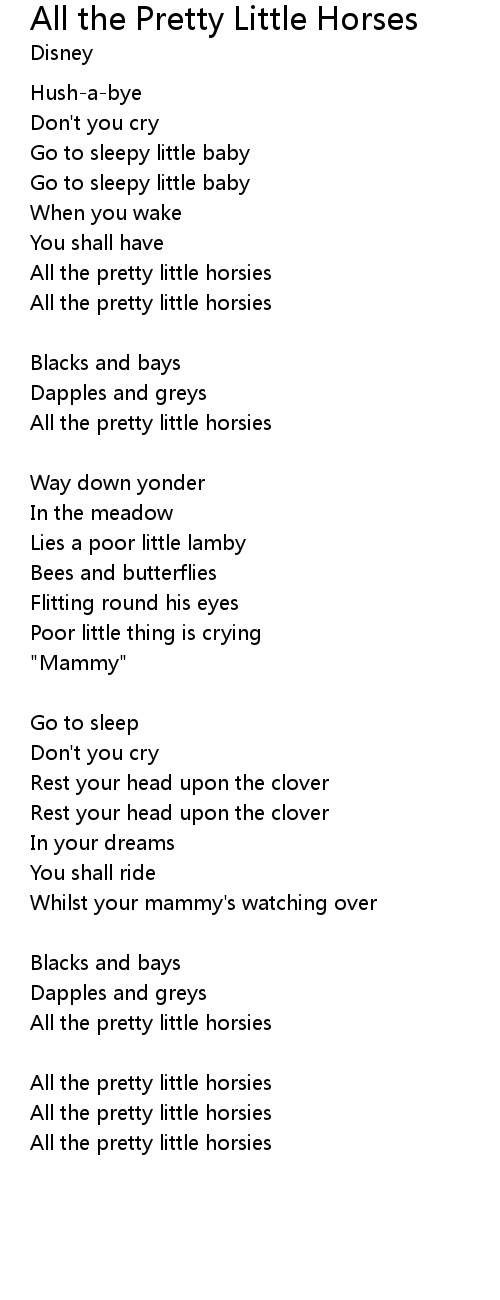 All the Pretty Little Horses
Disney

Hush-a-bye
Don't you cry
Go to sleepy little baby
Go to sleepy little baby
When you wake
You shall have
All the pretty little horsies
All the pretty little horsies

Blacks and bays
Dapples and greys
All the pretty little horsies

Way down yonder
In the meadow
Lies a poor little lamby
Bees and butterflies
Flitting round his eyes
Poor little thing is crying
"Mammy"

Go to sleep
Don't you cry
Rest your head upon the clover
Rest your head upon the clover
In your dreams
You shall ride
Whilst your mammy's watching over

Blacks and bays
Dapples and greys
All the pretty little horsies

All the pretty little horsies
All the pretty little horsies
All the pretty little horsies